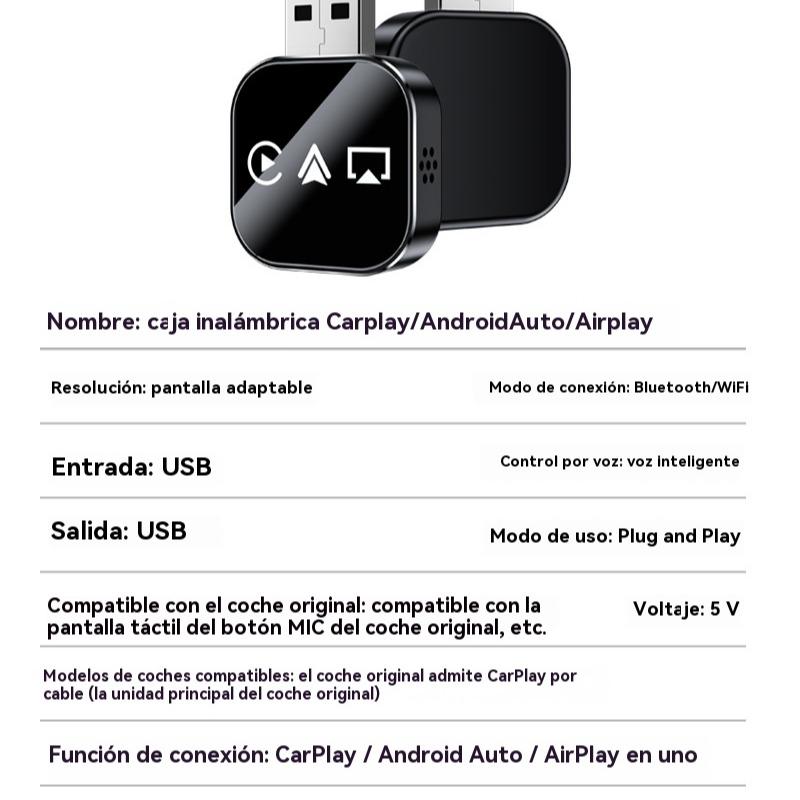 Nombre: caja inalámbrica Carplay/AndroidAuto/Airplay

Resolución: pantalla adaptable

Modo de conexión: Bluetooth/WIFI

Entrada: USB

Control por voz: voz inteligente

Salida: USB

Modo de uso: Plug and Play

Compatible con el coche original: compatible con la pantalla táctil del botón MIC del coche original, etc.

Voltaje: 5 V

Modelos de coches compatibles: el coche original admite CarPlay por cable (la unidad principal del coche original)

Función de conexión: CarPlay / Android Auto / AirPlay en uno